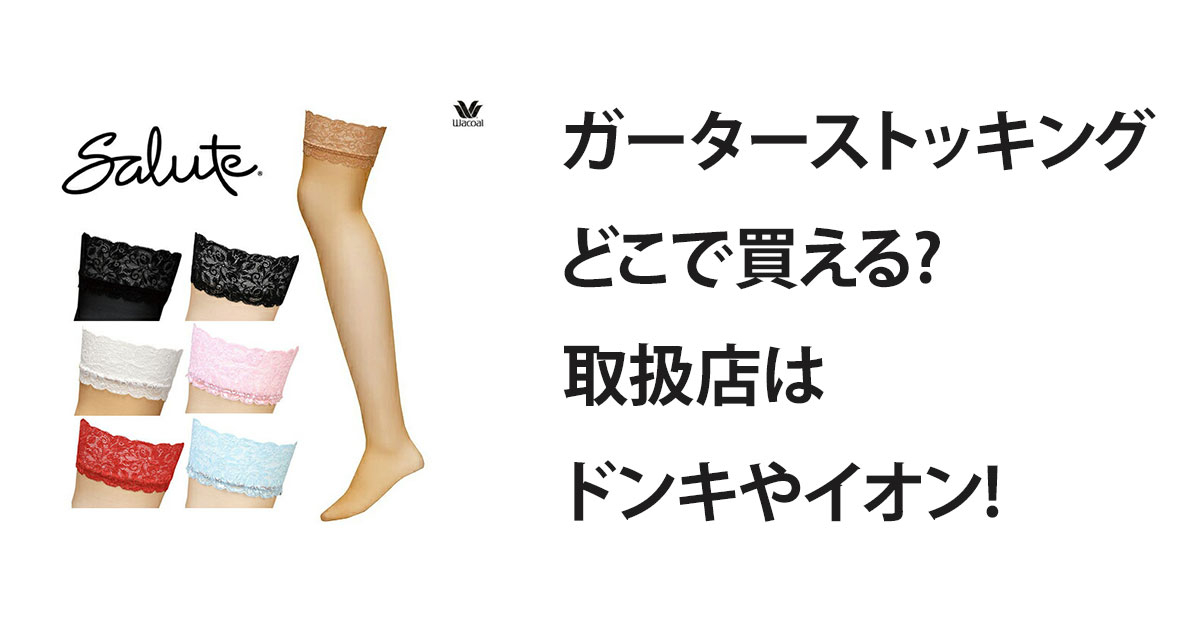 Salute

Wacoal

ガーターストッキング
どこで買える?
取扱店は
ドンキやイオン!